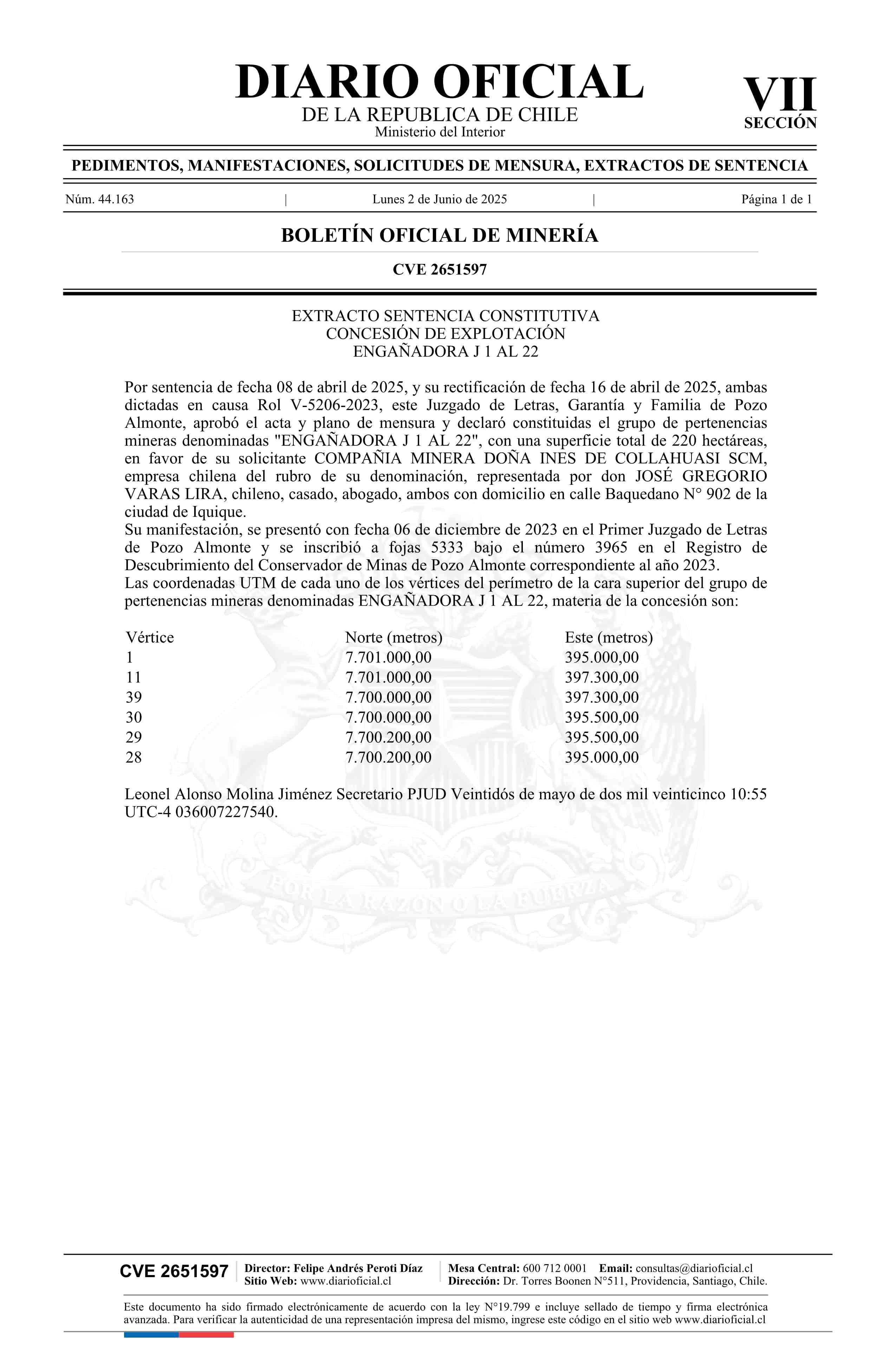 DIARIO OFICIAL
DE LA REPUBLICA DE CHILE
Ministerio del Interior

VII
SECCIÓN

PEDIMENTOS, MANIFESTACIONES, SOLICITUDES DE MENSURA, EXTRACTOS DE SENTENCIA

Núm. 44.163 | Lunes 2 de Junio de 2025 | Página 1 de 1

BOLETÍN OFICIAL DE MINERÍA

CVE 2651597

EXTRACTO SENTENCIA CONSTITUTIVA
CONCESIÓN DE EXPLOTACIÓN
ENGAÑADORA J 1 AL 22

Por sentencia de fecha 08 de abril de 2025, y su rectificación de fecha 16 de abril de 2025, ambas dictadas en causa Rol V-5206-2023, este Juzgado de Letras, Garantía y Familia de Pozo Almonte, aprobó el acta y plano de mensura y declaró constituidas el grupo de pertenencias mineras denominadas "ENGAÑADORA J 1 AL 22", con una superficie total de 220 hectáreas, en favor de su solicitante COMPAÑIA MINERA DOÑA INES DE COLLAHUASI SCM, empresa chilena del rubro de su denominación, representada por don JOSÉ GREGORIO VARAS LIRA, chileno, casado, abogado, ambos con domicilio en calle Baquedano N° 902 de la ciudad de Iquique.
Su manifestación, se presentó con fecha 06 de diciembre de 2023 en el Primer Juzgado de Letras de Pozo Almonte y se inscribió a fojas 5333 bajo el número 3965 en el Registro de Descubrimiento del Conservador de Minas de Pozo Almonte correspondiente al año 2023.
Las coordenadas UTM de cada uno de los vértices del perímetro de la cara superior del grupo de pertenencias mineras denominadas ENGAÑADORA J 1 AL 22, materia de la concesión son:

| Vértice | Norte (metros) | Este (metros) |
|---|---|---|
| 1 | 7.701.000,00 | 395.000,00 |
| 11 | 7.701.000,00 | 397.300,00 |
| 39 | 7.700.000,00 | 397.300,00 |
| 30 | 7.700.000,00 | 395.500,00 |
| 29 | 7.700.200,00 | 395.500,00 |
| 28 | 7.700.200,00 | 395.000,00 |

Leonel Alonso Molina Jiménez Secretario PJUD Veintidós de mayo de dos mil veinticinco 10:55 UTC-4 036007227540.

POR LA RAZON O LA FUERZA

CVE 2651597 | Director: Felipe Andrés Peroti Díaz
Sitio Web: www.diarioficial.cl | Mesa Central: 600 712 0001 Email: consultas@diarioficial.cl
Dirección: Dr. Torres Boonen N°511, Providencia, Santiago, Chile.

Este documento ha sido firmado electrónicamente de acuerdo con la ley N°19.799 e incluye sellado de tiempo y firma electrónica avanzada. Para verificar la autenticidad de una representación impresa del mismo, ingrese este código en el sitio web www.diarioficial.cl